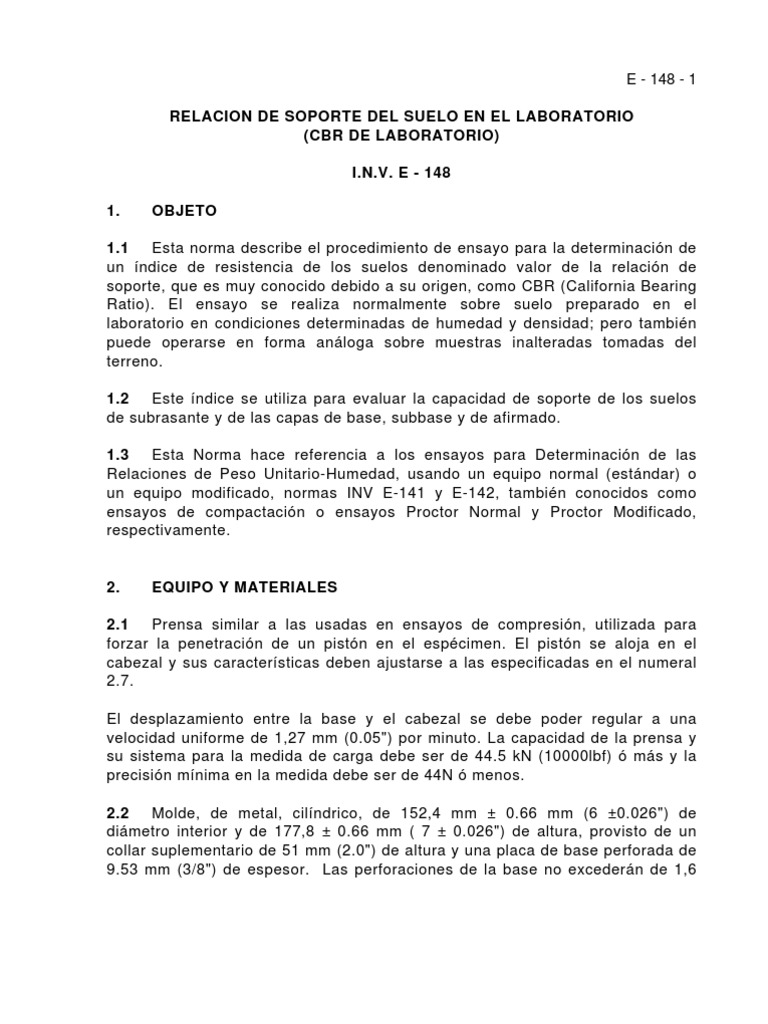 E - 148 - 1

RELACION DE SOPORTE DEL SUELO EN EL LABORATORIO
(CBR DE LABORATORIO)

I.N.V. E - 148

1. OBJETO

1.1 Esta norma describe el procedimiento de ensayo para la determinación de un índice de resistencia de los suelos denominado valor de la relación de soporte, que es muy conocido debido a su origen, como CBR (California Bearing Ratio). El ensayo se realiza normalmente sobre suelo preparado en el laboratorio en condiciones determinadas de humedad y densidad; pero también puede operarse en forma análoga sobre muestras inalteradas tomadas del terreno.

1.2 Este índice se utiliza para evaluar la capacidad de soporte de los suelos de subrasante y de las capas de base, subbase y de afirmado.

1.3 Esta Norma hace referencia a los ensayos para Determinación de las Relaciones de Peso Unitario-Humedad, usando un equipo normal (estándar) o un equipo modificado, normas INV E-141 y E-142, también conocidos como ensayos de compactación o ensayos Proctor Normal y Proctor Modificado, respectivamente.

2. EQUIPO Y MATERIALES

2.1 Prensa similar a las usadas en ensayos de compresión, utilizada para forzar la penetración de un pistón en el espécimen. El pistón se aloja en el cabezal y sus características deben ajustarse a las especificadas en el numeral 2.7.

El desplazamiento entre la base y el cabezal se debe poder regular a una velocidad uniforme de 1,27 mm (0.05") por minuto. La capacidad de la prensa y su sistema para la medida de carga debe ser de 44.5 kN (10000lbf) ó más y la precisión mínima en la medida debe ser de 44N ó menos.

2.2 Molde, de metal, cilíndrico, de 152,4 mm ± 0.66 mm (6 ±0.026") de diámetro interior y de 177,8 ± 0.66 mm ( 7 ± 0.026") de altura, provisto de un collar suplementario de 51 mm (2.0") de altura y una placa de base perforada de 9.53 mm (3/8") de espesor. Las perforaciones de la base no excederán de 1,6